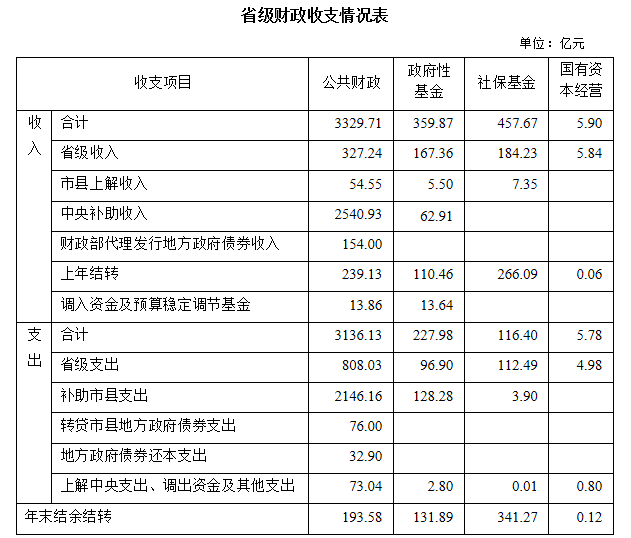 省级财政收支情况表

单位：亿元

| 收支项目 | | 公共财政 | 政府性基金 | 社保基金 | 国有资本经营 |
|---|---|---|---|---|---|
| 收入 | 合计 | 3329.71 | 359.87 | 457.67 | 5.90 |
| | 省级收入 | 327.24 | 167.36 | 184.23 | 5.84 |
| | 市县上解收入 | 54.55 | 5.50 | 7.35 | |
| | 中央补助收入 | 2540.93 | 62.91 | | |
| | 财政部代理发行地方政府债券收入 | 154.00 | | | |
| | 上年结转 | 239.13 | 110.46 | 266.09 | 0.06 |
| | 调入资金及预算稳定调节基金 | 13.86 | 13.64 | | |
| 支出 | 合计 | 3136.13 | 227.98 | 116.40 | 5.78 |
| | 省级支出 | 808.03 | 96.90 | 112.49 | 4.98 |
| | 补助市县支出 | 2146.16 | 128.28 | 3.90 | |
| | 转贷市县地方政府债券支出 | 76.00 | | | |
| | 地方政府债券还本支出 | 32.90 | | | |
| | 上解中央支出、调出资金及其他支出 | 73.04 | 2.80 | 0.01 | 0.80 |
| 年末结余结转 | | 193.58 | 131.89 | 341.27 | 0.12 |